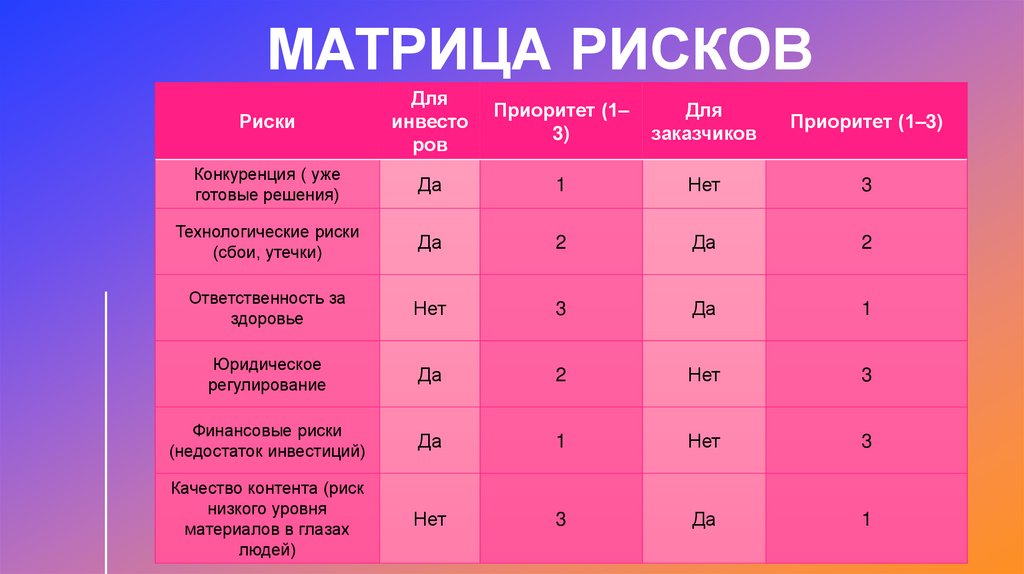 МАТРИЦА РИСКОВ

| Риски | Для инвесторов | Приоритет (1–3) | Для заказчиков | Приоритет (1–3) |
|---|---|---|---|---|
| Конкуренция ( уже готовые решения) | Да | 1 | Нет | 3 |
| Технологические риски (сбои, утечки) | Да | 2 | Да | 2 |
| Ответственность за здоровье | Нет | 3 | Да | 1 |
| Юридическое регулирование | Да | 2 | Нет | 3 |
| Финансовые риски (недостаток инвестиций) | Да | 1 | Нет | 3 |
| Качество контента (риск низкого уровня материалов в глазах людей) | Нет | 3 | Да | 1 |